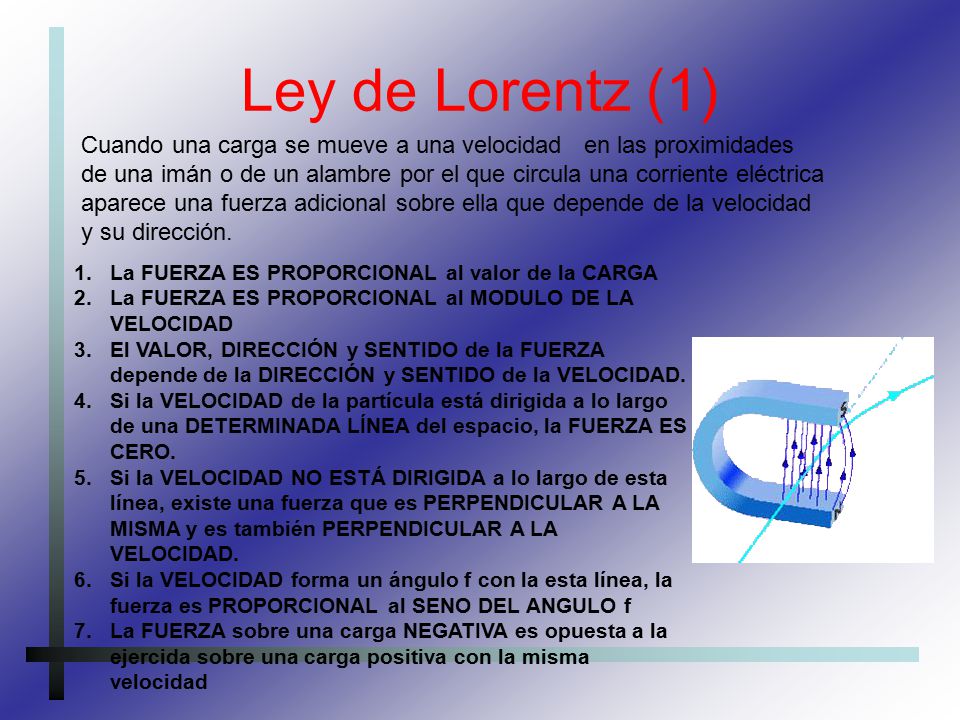 Ley de Lorentz (1)

Cuando una carga se mueve a una velocidad en las proximidades de una imán o de un alambre por el que circula una corriente eléctrica aparece una fuerza adicional sobre ella que depende de la velocidad y su dirección.

1. La FUERZA ES PROPORCIONAL al valor de la CARGA
2. La FUERZA ES PROPORCIONAL al MODULO DE LA VELOCIDAD
3. El VALOR, DIRECCIÓN y SENTIDO de la FUERZA depende de la DIRECCIÓN y SENTIDO de la VELOCIDAD.
4. Si la VELOCIDAD de la partícula está dirigida a lo largo de una DETERMINADA LÍNEA del espacio, la FUERZA ES CERO.
5. Si la VELOCIDAD NO ESTÁ DIRIGIDA a lo largo de esta línea, existe una fuerza que es PERPENDICULAR A LA MISMA y es también PERPENDICULAR A LA VELOCIDAD.
6. Si la VELOCIDAD forma un ángulo f con la esta línea, la fuerza es PROPORCIONAL al SENO DEL ANGULO f
7. La FUERZA sobre una carga NEGATIVA es opuesta a la ejercida sobre una carga positiva con la misma velocidad